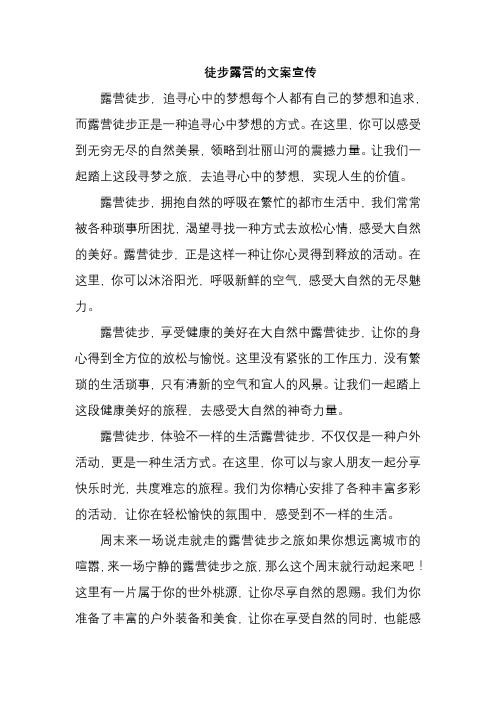 徒步露营的文案宣传

露营徒步，追寻心中的梦想每个人都有自己的梦想和追求，而露营徒步正是一种追寻心中梦想的方式。在这里，你可以感受到无穷无尽的自然美景，领略到壮丽山河的震撼力量。让我们一起踏上这段寻梦之旅，去追寻心中的梦想，实现人生的价值。

露营徒步，拥抱自然的呼吸在繁忙的都市生活中，我们常常被各种琐事所困扰，渴望寻找一种方式去放松心情，感受大自然的美好。露营徒步，正是这样一种让你心灵得到释放的活动。在这里，你可以沐浴阳光，呼吸新鲜的空气，感受大自然的无尽魅力。

露营徒步，享受健康的美好在大自然中露营徒步，让你的身心得到全方位的放松与愉悦。这里没有紧张的工作压力，没有繁琐的生活琐事，只有清新的空气和宜人的风景。让我们一起踏上这段健康美好的旅程，去感受大自然的神奇力量。

露营徒步，体验不一样的生活露营徒步，不仅仅是一种户外活动，更是一种生活方式。在这里，你可以与家人朋友一起分享快乐时光，共度难忘的旅程。我们为你精心安排了各种丰富多彩的活动，让你在轻松愉快的氛围中，感受到不一样的生活。

周末来一场说走就走的露营徒步之旅如果你想远离城市的喧嚣，来一场宁静的露营徒步之旅，那么这个周末就行动起来吧！这里有一片属于你的世外桃源，让你尽享自然的恩赐。我们为你准备了丰富的户外装备和美食，让你在享受自然的同时，也能感